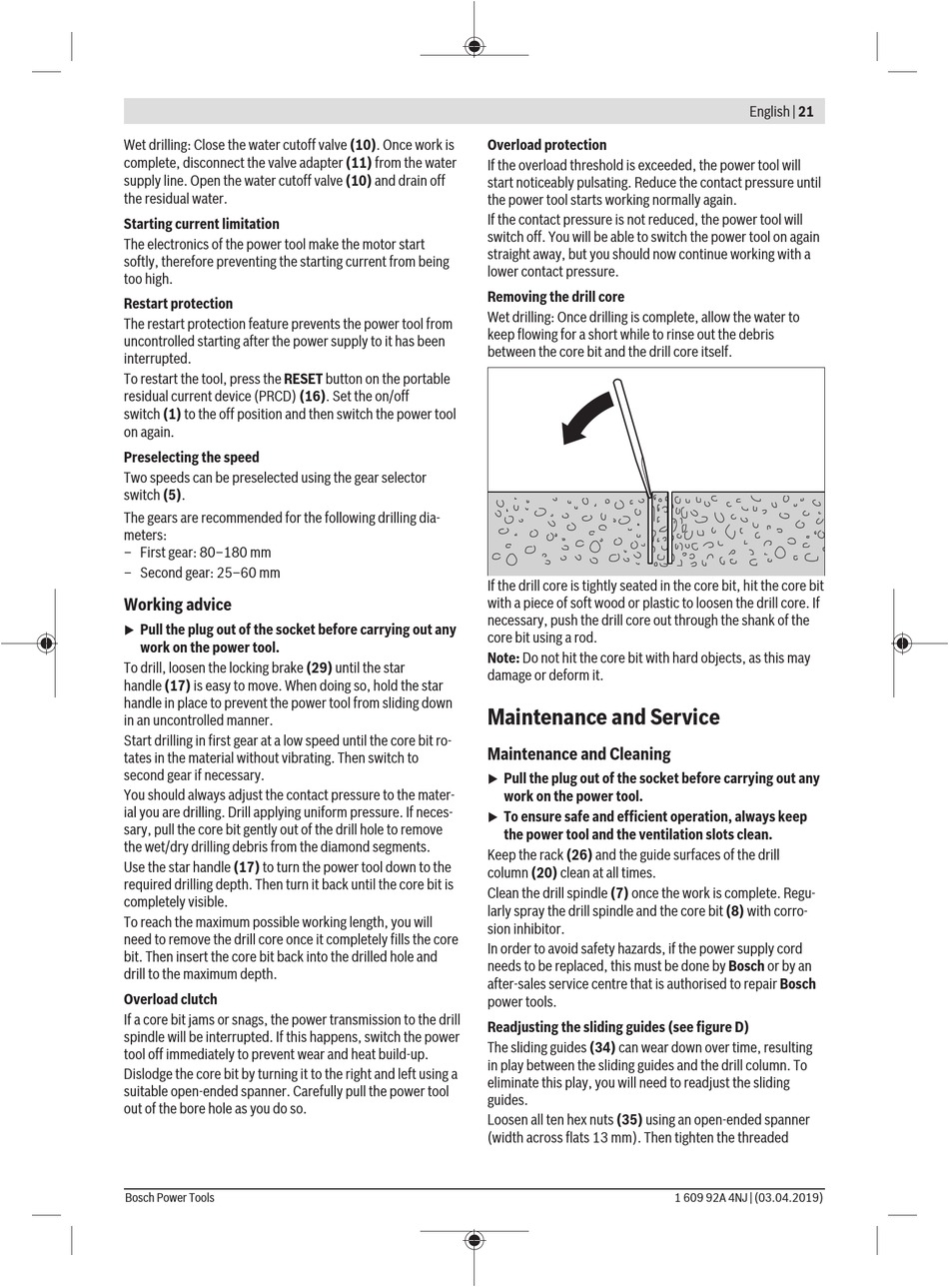 English | 21

Wet drilling: Close the water cutoff valve (10). Once work is complete, disconnect the valve adapter (11) from the water supply line. Open the water cutoff valve (10) and drain off the residual water.

Starting current limitation
The electronics of the power tool make the motor start softly, therefore preventing the starting current from being too high.

Restart protection
The restart protection feature prevents the power tool from uncontrolled starting after the power supply to it has been interrupted.
To restart the tool, press the RESET button on the portable residual current device (PRCD) (16). Set the on/off switch (1) to the off position and then switch the power tool on again.

Preselecting the speed
Two speeds can be preselected using the gear selector switch (5).
The gears are recommended for the following drilling diameters:
– First gear: 80–180 mm
– Second gear: 25–60 mm

Working advice
▶ Pull the plug out of the socket before carrying out any work on the power tool.
To drill, loosen the locking brake (29) until the star handle (17) is easy to move. When doing so, hold the star handle in place to prevent the power tool from sliding down in an uncontrolled manner.
Start drilling in first gear at a low speed until the core bit rotates in the material without vibrating. Then switch to second gear if necessary.
You should always adjust the contact pressure to the material you are drilling. Drill applying uniform pressure. If necessary, pull the core bit gently out of the drill hole to remove the wet/dry drilling debris from the diamond segments.
Use the star handle (17) to turn the power tool down to the required drilling depth. Then turn it back until the core bit is completely visible.
To reach the maximum possible working length, you will need to remove the drill core once it completely fills the core bit. Then insert the core bit back into the drilled hole and drill to the maximum depth.

Overload clutch
If a core bit jams or snags, the power transmission to the drill spindle will be interrupted. If this happens, switch the power tool off immediately to prevent wear and heat build-up.
Dislodge the core bit by turning it to the right and left using a suitable open-ended spanner. Carefully pull the power tool out of the bore hole as you do so.

Overload protection
If the overload threshold is exceeded, the power tool will start noticeably pulsating. Reduce the contact pressure until the power tool starts working normally again.
If the contact pressure is not reduced, the power tool will switch off. You will be able to switch the power tool on again straight away, but you should now continue working with a lower contact pressure.

Removing the drill core
Wet drilling: Once drilling is complete, allow the water to keep flowing for a short while to rinse out the debris between the core bit and the drill core itself.

If the drill core is tightly seated in the core bit, hit the core bit with a piece of soft wood or plastic to loosen the drill core. If necessary, push the drill core out through the shank of the core bit using a rod.
Note: Do not hit the core bit with hard objects, as this may damage or deform it.

Maintenance and Service

Maintenance and Cleaning
▶ Pull the plug out of the socket before carrying out any work on the power tool.
▶ To ensure safe and efficient operation, always keep the power tool and the ventilation slots clean.
Keep the rack (26) and the guide surfaces of the drill column (20) clean at all times.
Clean the drill spindle (7) once the work is complete. Regularly spray the drill spindle and the core bit (8) with corrosion inhibitor.
In order to avoid safety hazards, if the power supply cord needs to be replaced, this must be done by Bosch or by an after-sales service centre that is authorised to repair Bosch power tools.

Readjusting the sliding guides (see figure D)
The sliding guides (34) can wear down over time, resulting in play between the sliding guides and the drill column. To eliminate this play, you will need to readjust the sliding guides.
Loosen all ten hex nuts (35) using an open-ended spanner (width across flats 13 mm). Then tighten the threaded

Bosch Power Tools    1 609 92A 4NJ | (03.04.2019)